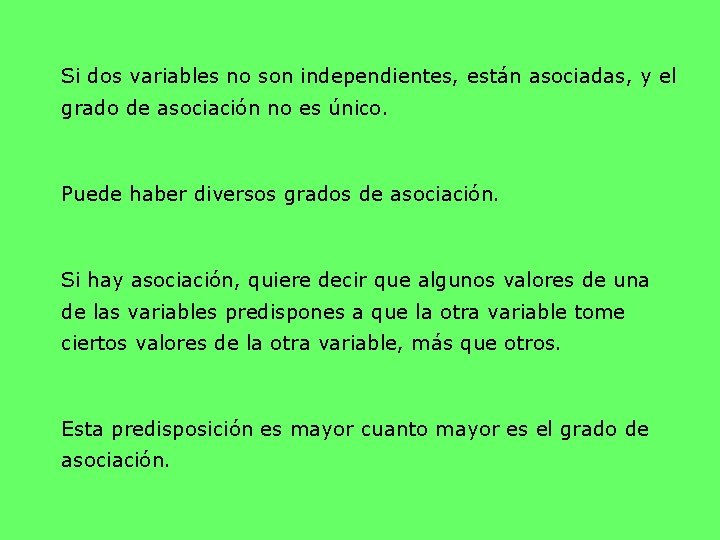 Si dos variables no son independientes, están asociadas, y el grado de asociación no es único.

Puede haber diversos grados de asociación.

Si hay asociación, quiere decir que algunos valores de una de las variables predispones a que la otra variable tome ciertos valores de la otra variable, más que otros.

Esta predisposición es mayor cuanto mayor es el grado de asociación.